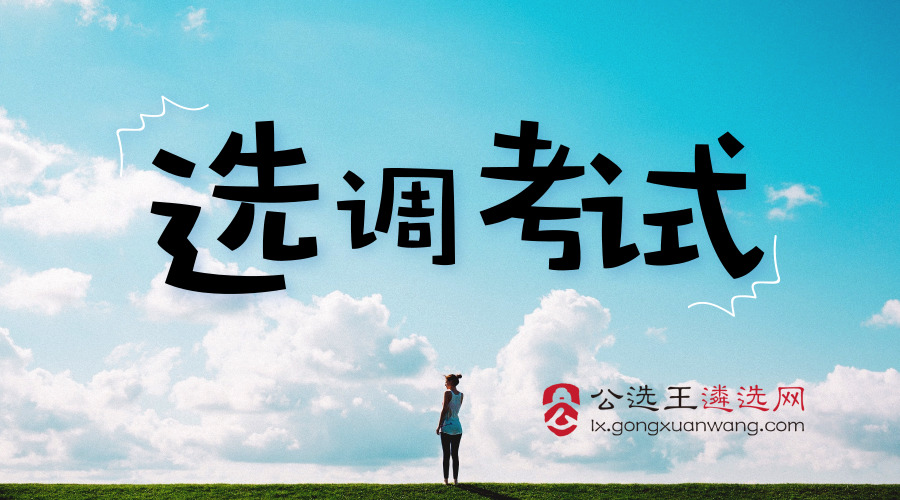 选调考试

公选王遴选网
lx.gongxuanwang.com